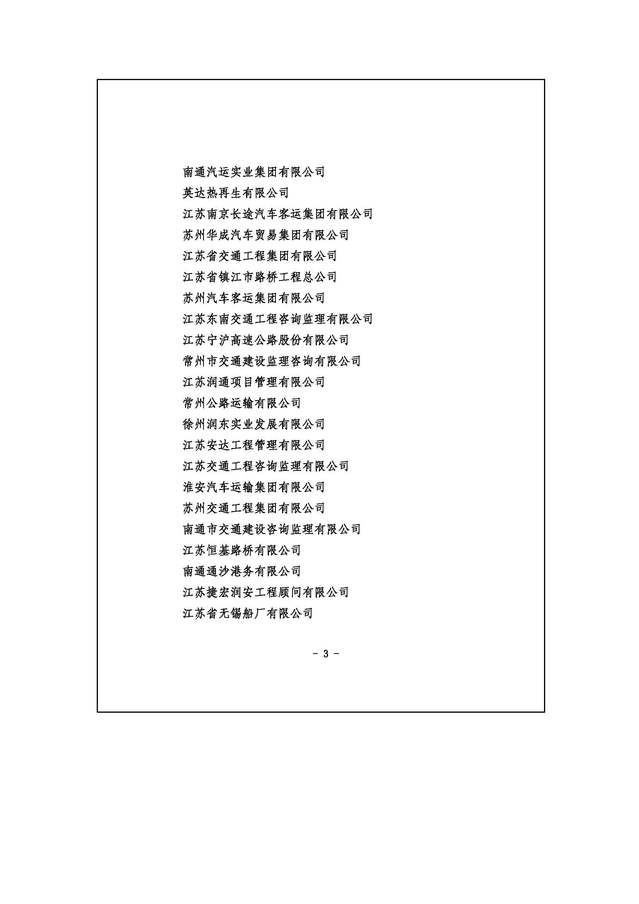 南通汽运实业集团有限公司
英达热再生有限公司
江苏南京长途汽车客运集团有限公司
苏州华成汽车贸易集团有限公司
江苏省交通工程集团有限公司
江苏省镇江市路桥工程总公司
苏州汽车客运集团有限公司
江苏东南交通工程咨询监理有限公司
江苏宁沪高速公路股份有限公司
常州市交通建设监理咨询有限公司
江苏润通项目管理有限公司
常州公路运输有限公司
徐州润东实业发展有限公司
江苏安达工程管理有限公司
江苏交通工程咨询监理有限公司
淮安汽车运输集团有限公司
苏州交通工程集团有限公司
南通市交通建设咨询监理有限公司
江苏恒基路桥有限公司
南通通沙港务有限公司
江苏捷宏润安工程顾问有限公司
江苏省无锡船厂有限公司

- 3 -